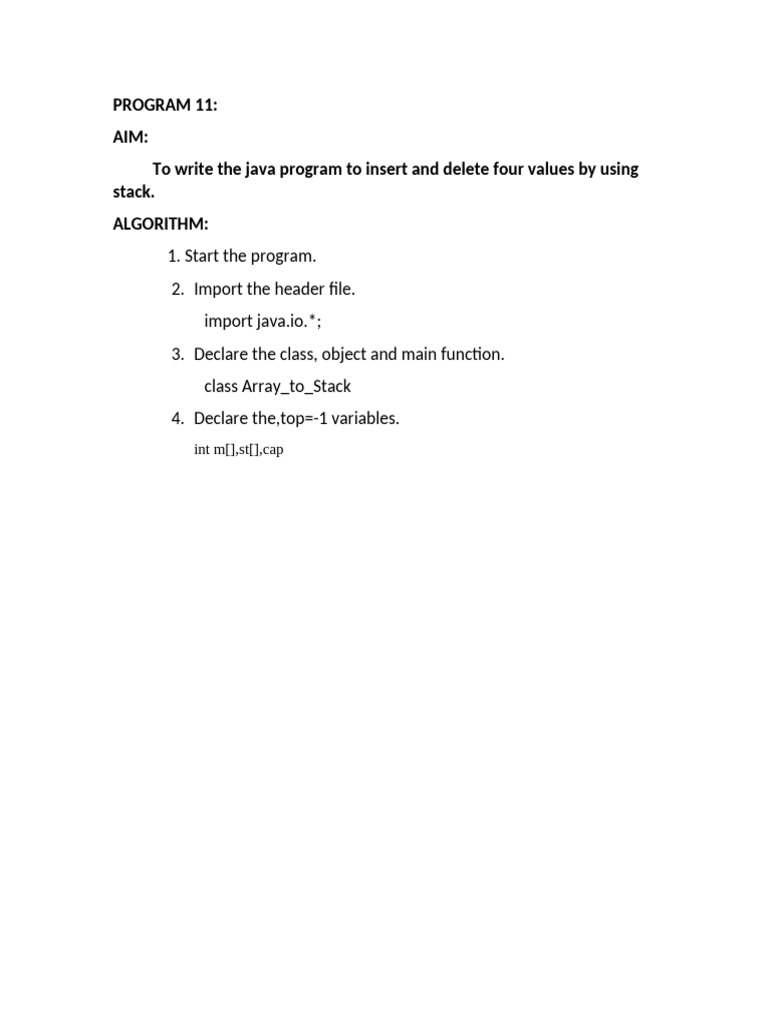 PROGRAM 11:

AIM:

To write the java program to insert and delete four values by using stack.

ALGORITHM:

1. Start the program.

2. Import the header file.

import java.io.*;

3. Declare the class, object and main function.

class Array_to_Stack

4. Declare the,top=-1 variables.

int m[],st[],cap